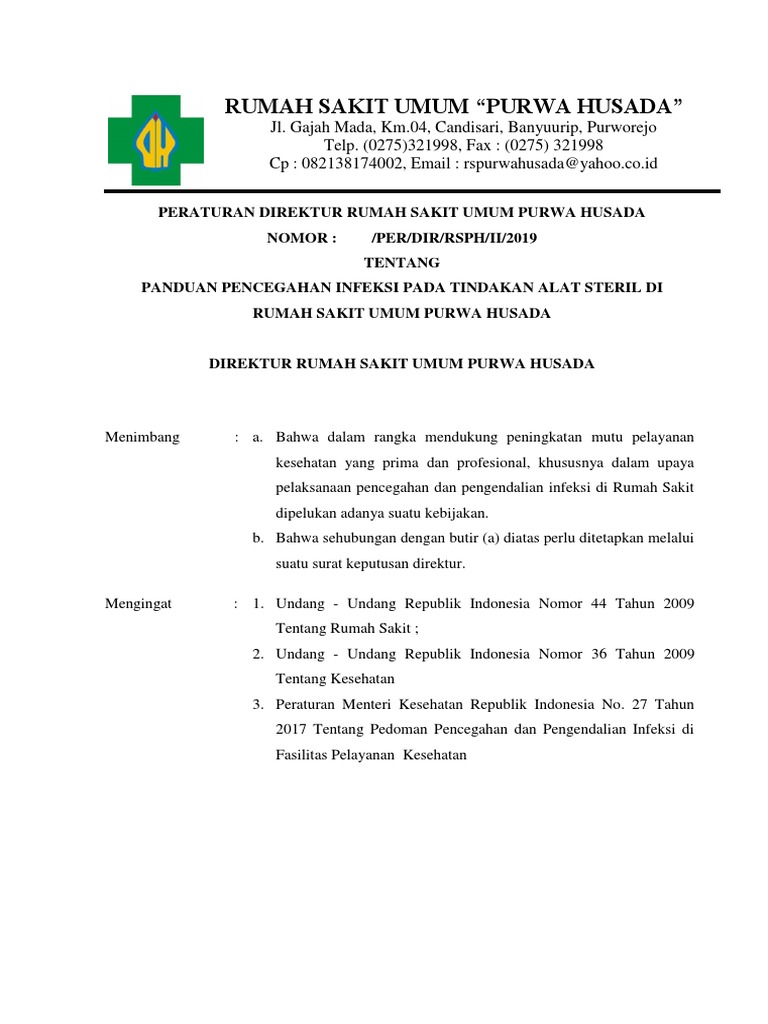 RUMAH SAKIT UMUM “PURWA HUSADA”
Jl. Gajah Mada, Km.04, Candisari, Banyuurip, Purworejo
Telp. (0275)321998, Fax : (0275) 321998
Cp : 082138174002, Email : rspurwahusada@yahoo.co.id

PERATURAN DIREKTUR RUMAH SAKIT UMUM PURWA HUSADA
NOMOR : /PER/DIR/RSPH/II/2019
TENTANG
PANDUAN PENCEGAHAN INFEKSI PADA TINDAKAN ALAT STERIL DI RUMAH SAKIT UMUM PURWA HUSADA

DIREKTUR RUMAH SAKIT UMUM PURWA HUSADA

Menimbang : a. Bahwa dalam rangka mendukung peningkatan mutu pelayanan kesehatan yang prima dan profesional, khususnya dalam upaya pelaksanaan pencegahan dan pengendalian infeksi di Rumah Sakit dipelukan adanya suatu kebijakan.
b. Bahwa sehubungan dengan butir (a) diatas perlu ditetapkan melalui suatu surat keputusan direktur.

Mengingat : 1. Undang - Undang Republik Indonesia Nomor 44 Tahun 2009 Tentang Rumah Sakit ;
2. Undang - Undang Republik Indonesia Nomor 36 Tahun 2009 Tentang Kesehatan
3. Peraturan Menteri Kesehatan Republik Indonesia No. 27 Tahun 2017 Tentang Pedoman Pencegahan dan Pengendalian Infeksi di Fasilitas Pelayanan Kesehatan